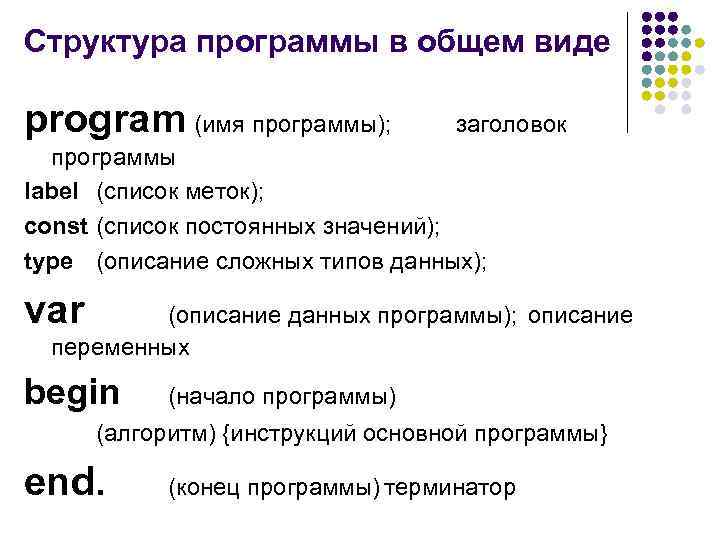 Структура программы в общем виде

program (имя программы); заголовок программы

label (список меток);

const (список постоянных значений);

type (описание сложных типов данных);

var (описание данных программы); описание переменных

begin (начало программы)

(алгоритм) {инструкций основной программы}

end. (конец программы) терминатор